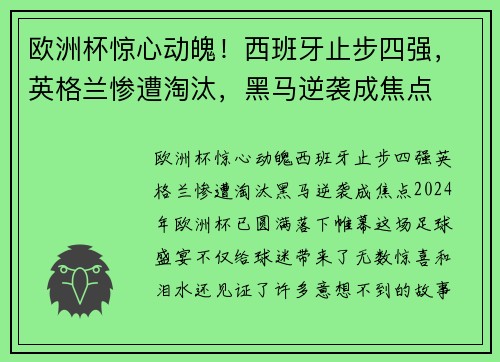 欧洲杯惊心动魄！西班牙止步四强，英格兰惨遭淘汰，黑马逆袭成焦点

欧洲杯惊心动魄西班牙止步四强英格兰惨遭淘汰黑马逆袭成焦点2024年欧洲杯已圆满落下帷幕这场足球盛宴不仅给球迷带来了无数惊喜和泪水还见证了许多意想不到的故事